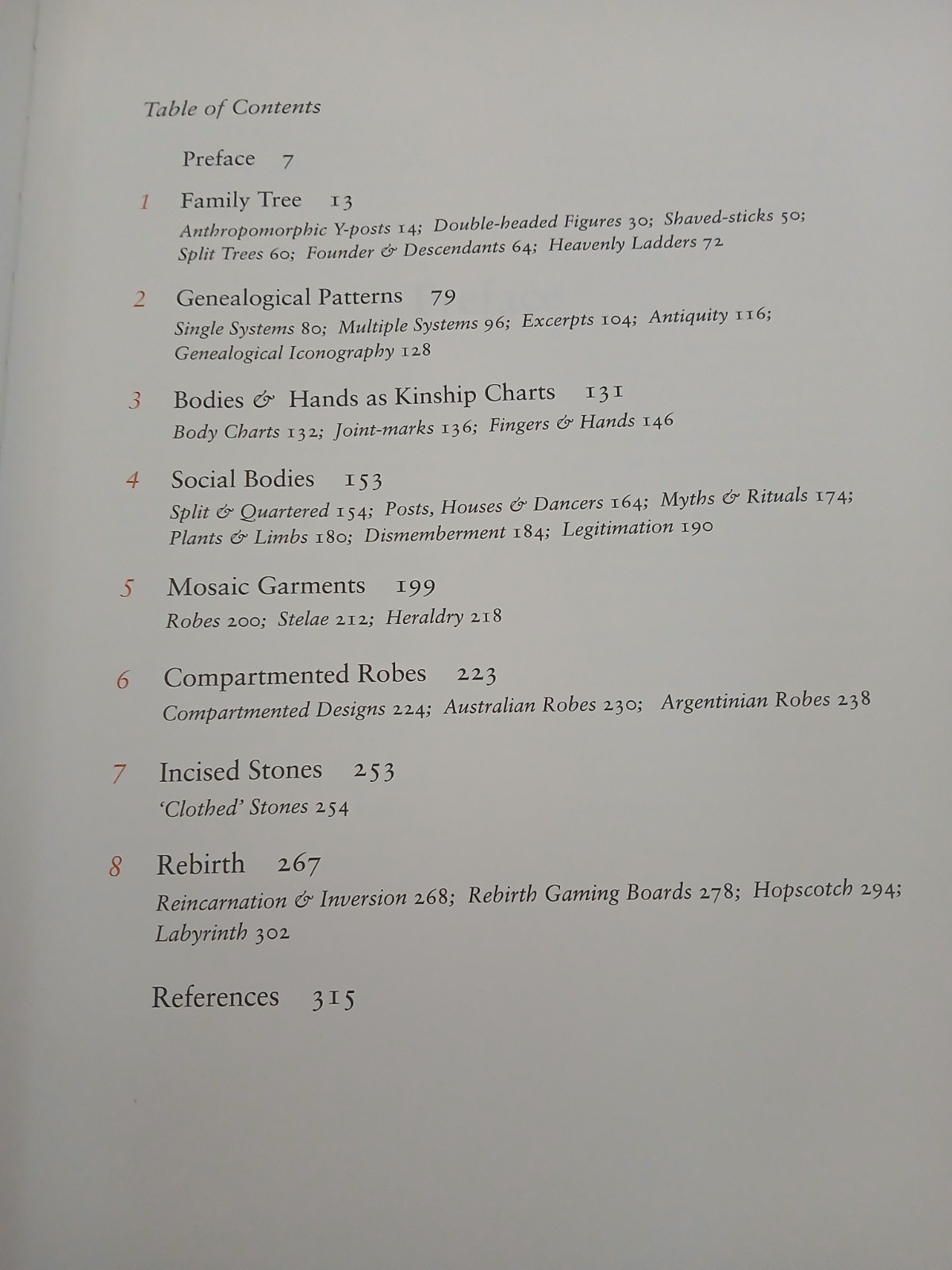 Table of Contents

Preface 7

1 Family Tree 13
Anthropomorphic Y-posts 14; Double-headed Figures 30; Shaved-sticks 50; Split Trees 60; Founder & Descendants 64; Heavenly Ladders 72

2 Genealogical Patterns 79
Single Systems 80; Multiple Systems 96; Excerpts 104; Antiquity 116; Genealogical Iconography 128

3 Bodies & Hands as Kinship Charts 131
Body Charts 132; Joint-marks 136; Fingers & Hands 146

4 Social Bodies 153
Split & Quartered 154; Posts, Houses & Dancers 164; Myths & Rituals 174; Plants & Limbs 180; Dismemberment 184; Legitimation 190

5 Mosaic Garments 199
Robes 200; Stelae 212; Heraldry 218

6 Compartmented Robes 223
Compartmented Designs 224; Australian Robes 230; Argentinian Robes 238

7 Incised Stones 253
'Clothed' Stones 254

8 Rebirth 267
Reincarnation & Inversion 268; Rebirth Gaming Boards 278; Hopscotch 294; Labyrinth 302

References 315